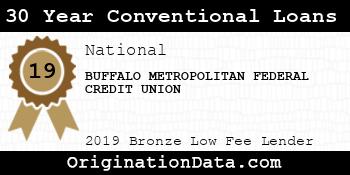 30 Year Conventional Loans

19

National

BUFFALO METROPOLITAN FEDERAL CREDIT UNION

2019 Bronze Low Fee Lender

OriginationData.com